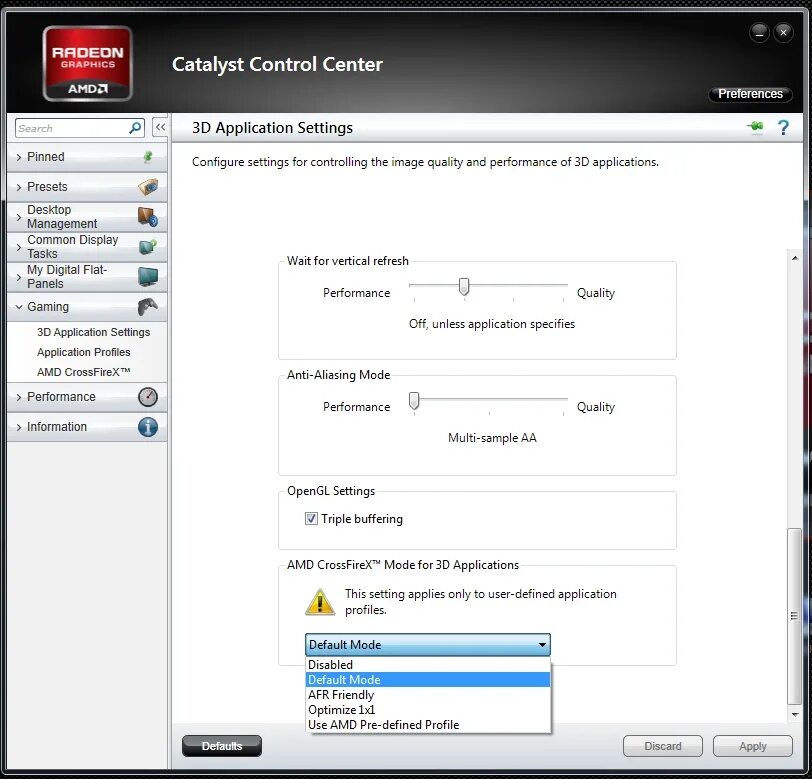 RADEON
GRAPHICS
AMD

Catalyst Control Center

Preferences

Search

Pinned

Presets

Desktop Management

Common Display Tasks

My Digital Flat-Panels

Gaming

3D Application Settings

Application Profiles

AMD CrossFireX™

Performance

Information

3D Application Settings

Configure settings for controlling the image quality and performance of 3D applications.

Wait for vertical refresh

Performance

Quality

Off, unless application specifies

Anti-Aliasing Mode

Performance

Quality

Multi-sample AA

OpenGL Settings

Triple buffering

AMD CrossFireX™ Mode for 3D Applications

This setting applies only to user-defined application profiles.

Default Mode

Disabled
Default Mode
AFR Friendly
Optimize 1x1
Use AMD Pre-defined Profile

Defaults

Discard

Apply